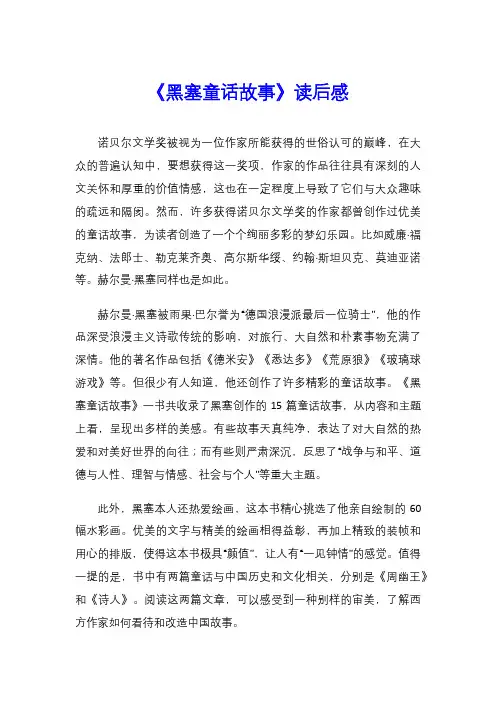 《黑塞童话故事》读后感

诺贝尔文学奖被视为一位作家所能获得的世俗认可的巅峰，在大众的普遍认知中，要想获得这一奖项，作家的作品往往具有深刻的人文关怀和厚重的价值情感，这也在一定程度上导致了它们与大众趣味的疏远和隔阂。然而，许多获得诺贝尔文学奖的作家都曾创作过优美的童话故事，为读者创造了一个个绚丽多彩的梦幻乐园。比如威廉·福克纳、法郎士、勒克莱齐奥、高尔斯华绥、约翰·斯坦贝克、莫迪亚诺等。赫尔曼·黑塞同样也是如此。

赫尔曼·黑塞被雨果·巴尔誉为“德国浪漫派最后一位骑士”，他的作品深受浪漫主义诗歌传统的影响，对旅行、大自然和朴素事物充满了深情。他的著名作品包括《德米安》《悉达多》《荒原狼》《玻璃球游戏》等。但很少有人知道，他还创作了许多精彩的童话故事。《黑塞童话故事》一书共收录了黑塞创作的 15 篇童话故事，从内容和主题上看，呈现出多样的美感。有些故事天真纯净，表达了对大自然的热爱和对美好世界的向往；而有些则严肃深沉，反思了“战争与和平、道德与人性、理智与情感、社会与个人”等重大主题。

此外，黑塞本人还热爱绘画，这本书精心挑选了他亲自绘制的 60 幅水彩画。优美的文字与精美的绘画相得益彰，再加上精致的装帧和用心的排版，使得这本书极具“颜值”，让人有“一见钟情”的感觉。值得一提的是，书中有两篇童话与中国历史和文化相关，分别是《周幽王》和《诗人》。阅读这两篇文章，可以感受到一种别样的审美，了解西方作家如何看待和改造中国故事。